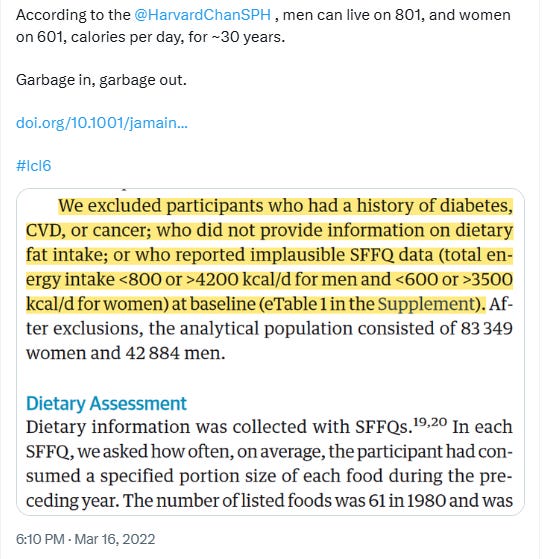 According to the @HarvardChanSPH , men can live on 801, and women on 601, calories per day, for ~30 years.

Garbage in, garbage out.

doi.org/10.1001/jamain...

#lcl6

We excluded participants who had a history of diabetes, CVD, or cancer; who did not provide information on dietary fat intake; or who reported implausible SFFQ data (total energy intake <800 or >4200 kcal/d for men and <600 or >3500 kcal/d for women) at baseline (eTable 1 in the Supplement). After exclusions, the analytical population consisted of 83 349 women and 42 884 men.

Dietary Assessment

Dietary information was collected with SFFQs.$^{19,20}$ In each SFFQ, we asked how often, on average, the participant had consumed a specified portion size of each food during the preceding year. The number of listed foods was 61 in 1980 and was

6:10 PM · Mar 16, 2022